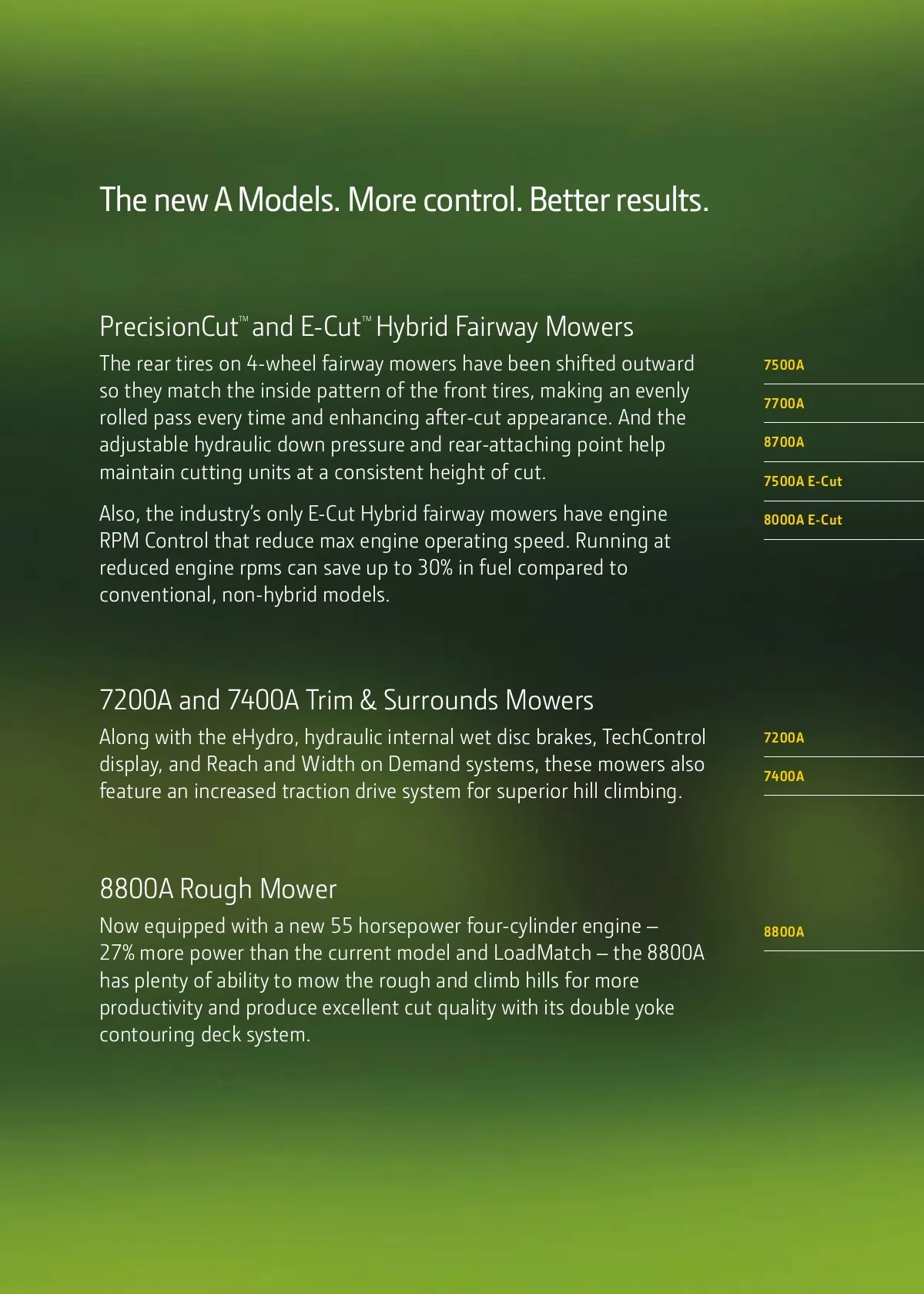 The new A Models. More control. Better results.

PrecisionCut™ and E-Cut™ Hybrid Fairway Mowers

The rear tires on 4-wheel fairway mowers have been shifted outward so they match the inside pattern of the front tires, making an evenly rolled pass every time and enhancing after-cut appearance. And the adjustable hydraulic down pressure and rear-attaching point help maintain cutting units at a consistent height of cut.

Also, the industry's only E-Cut Hybrid fairway mowers have engine RPM Control that reduce max engine operating speed. Running at reduced engine rpms can save up to 30% in fuel compared to conventional, non-hybrid models.

7500A
7700A
8700A
7500A E-Cut
8000A E-Cut

7200A and 7400A Trim & Surrounds Mowers

Along with the eHydro, hydraulic internal wet disc brakes, TechControl display, and Reach and Width on Demand systems, these mowers also feature an increased traction drive system for superior hill climbing.

7200A
7400A

8800A Rough Mower

Now equipped with a new 55 horsepower four-cylinder engine – 27% more power than the current model and LoadMatch – the 8800A has plenty of ability to mow the rough and climb hills for more productivity and produce excellent cut quality with its double yoke contouring deck system.

8800A